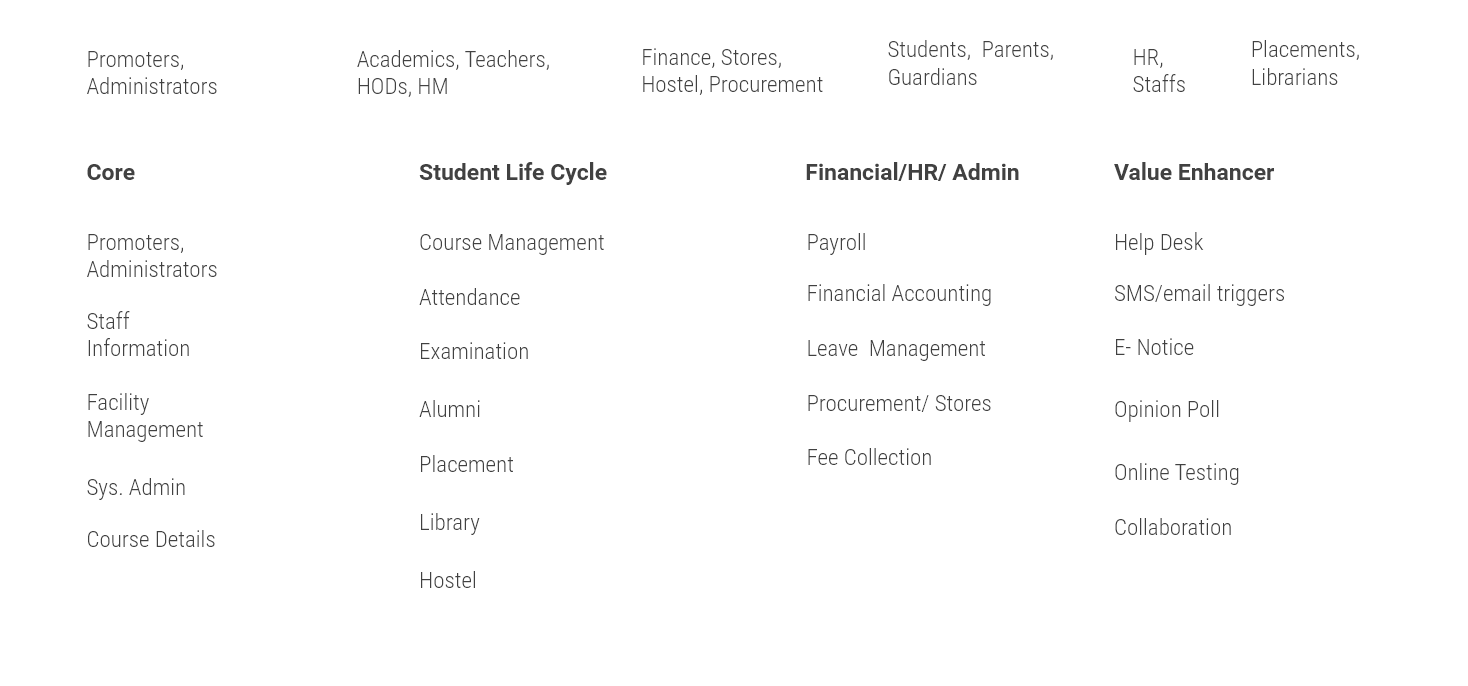 Promoters, Administrators

Academics, Teachers, HODs, HM

Finance, Stores, Hostel, Procurement

Students,  Parents, Guardians

HR, Staffs

Placements, Librarians

Core

Promoters, Administrators

Staff Information

Facility Management

Sys. Admin

Course Details

Student Life Cycle

Course Management

Attendance

Examination

Alumni

Placement

Library

Hostel

Financial/HR/ Admin

Payroll

Financial Accounting

Leave  Management

Procurement/ Stores

Fee Collection

Value Enhancer

Help Desk

SMS/email triggers

E- Notice

Opinion Poll

Online Testing

Collaboration